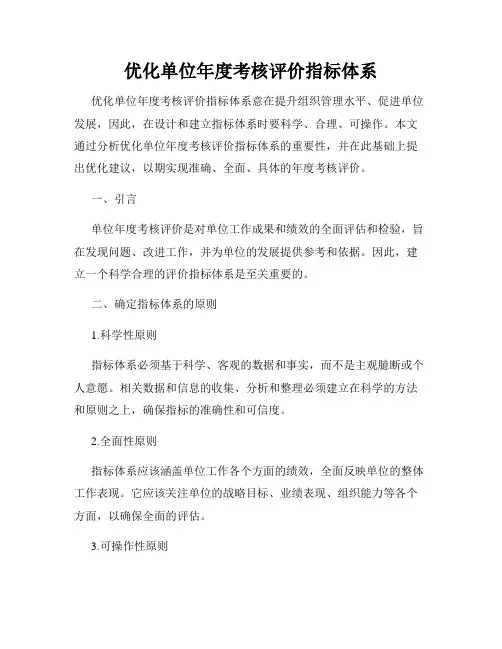 优化单位年度考核评价指标体系

优化单位年度考核评价指标体系意在提升组织管理水平、促进单位发展，因此，在设计和建立指标体系时要科学、合理、可操作。本文通过分析优化单位年度考核评价指标体系的重要性，并在此基础上提出优化建议，以期实现准确、全面、具体的年度考核评价。

一、引言

单位年度考核评价是对单位工作成果和绩效的全面评估和检验，旨在发现问题、改进工作，并为单位的发展提供参考和依据。因此，建立一个科学合理的评价指标体系是至关重要的。

二、确定指标体系的原则

1.科学性原则

指标体系必须基于科学、客观的数据和事实，而不是主观臆断或个人意愿。相关数据和信息的收集、分析和整理必须建立在科学的方法和原则之上，确保指标的准确性和可信度。

2.全面性原则

指标体系应该涵盖单位工作各个方面的绩效，全面反映单位的整体工作表现。它应该关注单位的战略目标、业绩表现、组织能力等各个方面，以确保全面的评估。

3.可操作性原则